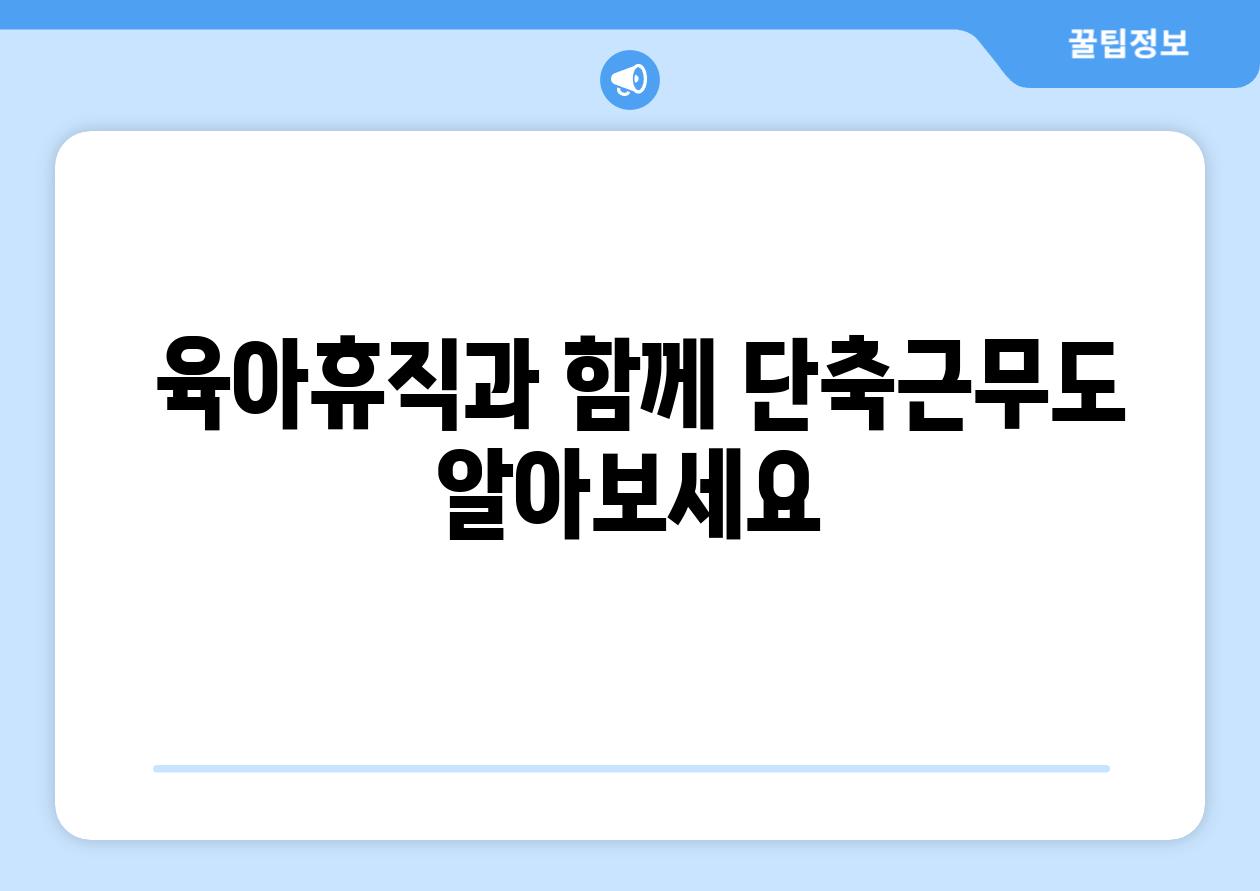 꿀팁정보

육아휴직과 함께 단축근무도 알아보세요